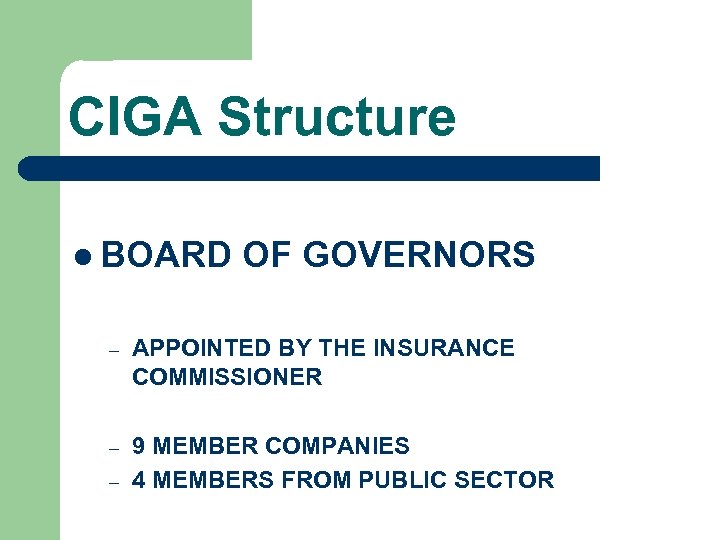 CIGA Structure

● BOARD OF GOVERNORS

– APPOINTED BY THE INSURANCE COMMISSIONER

– 9 MEMBER COMPANIES
– 4 MEMBERS FROM PUBLIC SECTOR